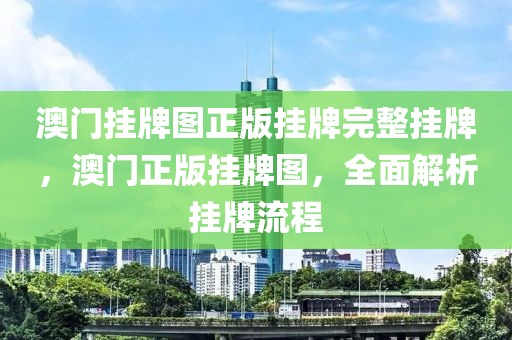 澳门挂牌图正版挂牌完整挂牌，澳门正版挂牌图，全面解析挂牌流程